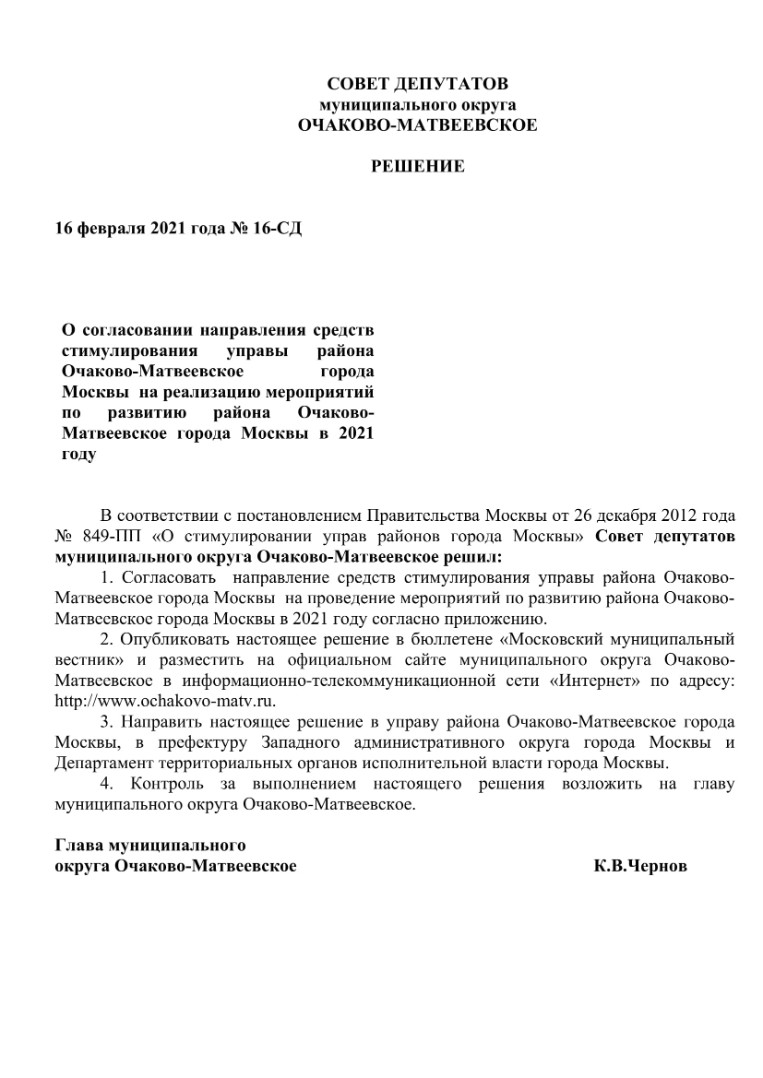 СОВЕТ ДЕПУТАТОВ
муниципального округа
ОЧАКОВО-МАТВЕЕВСКОЕ

РЕШЕНИЕ

16 февраля 2021 года № 16-СД

О согласовании направления средств стимулирования управы района Очаково-Матвеевское города Москвы на реализацию мероприятий по развитию района Очаково-Матвеевское города Москвы в 2021 году

В соответствии с постановлением Правительства Москвы от 26 декабря 2012 года № 849-ПП «О стимулировании управ районов города Москвы» Совет депутатов муниципального округа Очаково-Матвеевское решил:

1. Согласовать направление средств стимулирования управы района Очаково-Матвеевское города Москвы на проведение мероприятий по развитию района Очаково-Матвеевское города Москвы в 2021 году согласно приложению.

2. Опубликовать настоящее решение в бюллетене «Московский муниципальный вестник» и разместить на официальном сайте муниципального округа Очаково-Матвеевское в информационно-телекоммуникационной сети «Интернет» по адресу: http://www.ochakovo-matv.ru.

3. Направить настоящее решение в управу района Очаково-Матвеевское города Москвы, в префектуру Западного административного округа города Москвы и Департамент территориальных органов исполнительной власти города Москвы.

4. Контроль за выполнением настоящего решения возложить на главу муниципального округа Очаково-Матвеевское.

Глава муниципального
округа Очаково-Матвеевское К.В.Чернов